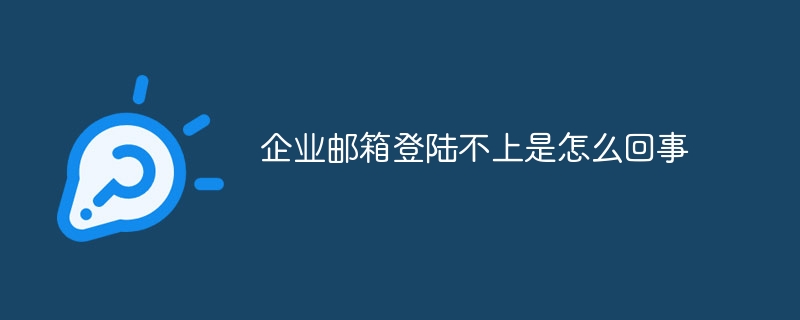 企业邮箱登陆不上是怎么回事